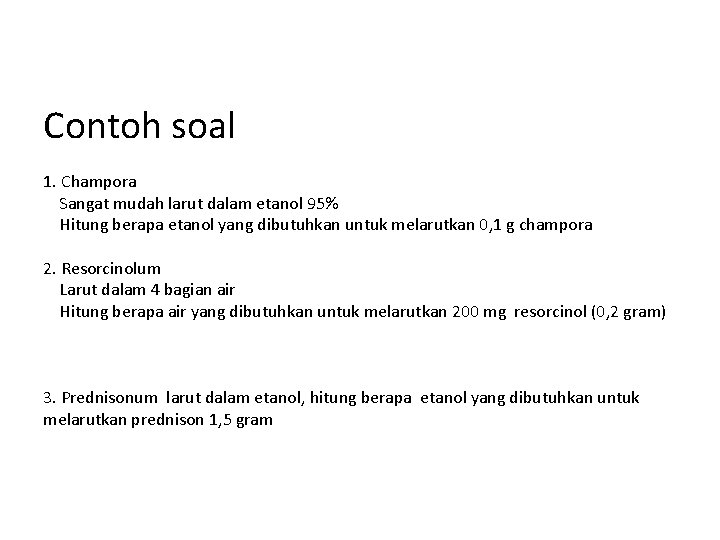 Contoh soal

1. Champora
Sangat mudah larut dalam etanol 95%
Hitung berapa etanol yang dibutuhkan untuk melarutkan 0,1 g champora

2. Resorcinolum
Larut dalam 4 bagian air
Hitung berapa air yang dibutuhkan untuk melarutkan 200 mg resorcinol (0,2 gram)

3. Prednisonum larut dalam etanol, hitung berapa etanol yang dibutuhkan untuk melarutkan prednison 1,5 gram